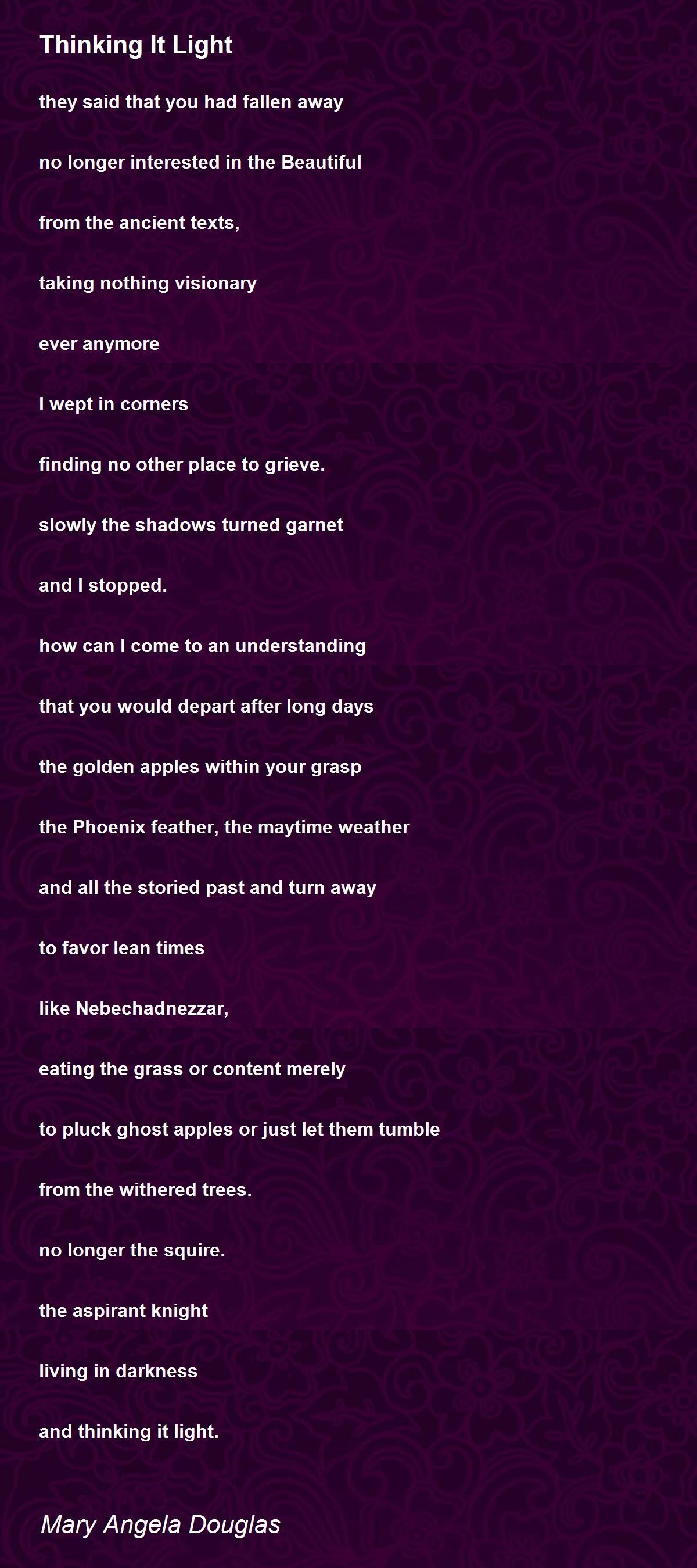 Thinking It Light

they said that you had fallen away

no longer interested in the Beautiful

from the ancient texts,

taking nothing visionary

ever anymore

I wept in corners

finding no other place to grieve.

slowly the shadows turned garnet

and I stopped.

how can I come to an understanding

that you would depart after long days

the golden apples within your grasp

the Phoenix feather, the maytime weather

and all the storied past and turn away

to favor lean times

like Nebechadnezzar,

eating the grass or content merely

to pluck ghost apples or just let them tumble

from the withered trees.

no longer the squire.

the aspirant knight

living in darkness

and thinking it light.

Mary Angela Douglas